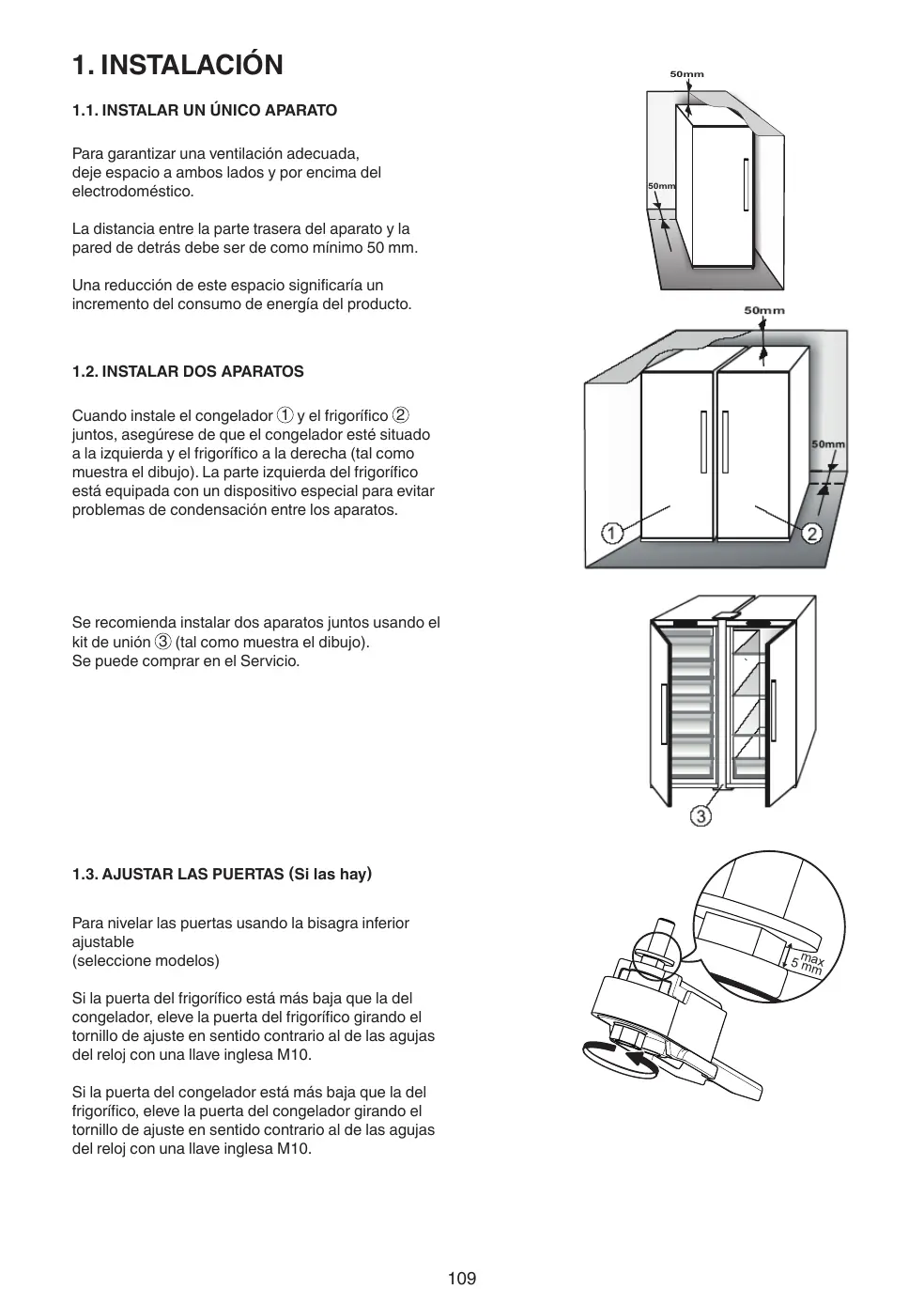 1. INSTALACIÓN

1.1. INSTALAR UN ÚNICO APARATO

Para garantizar una ventilación adecuada, deje espacio a ambos lados y por encima del electrodoméstico.

La distancia entre la parte trasera del aparato y la pared de detrás debe ser de como mínimo 50 mm.

Una reducción de este espacio significaría un incremento del consumo de energía del producto.

50mm

50mm

1.2. INSTALAR DOS APARATOS

Cuando instale el congelador ① y el frigorífico ② juntos, asegúrese de que el congelador esté situado a la izquierda y el frigorífico a la derecha (tal como muestra el dibujo). La parte izquierda del frigorífico está equipada con un dispositivo especial para evitar problemas de condensación entre los aparatos.

50mm

50mm

①

②

Se recomienda instalar dos aparatos juntos usando el kit de unión ③ (tal como muestra el dibujo).
Se puede comprar en el Servicio.

③

1.3. AJUSTAR LAS PUERTAS (Si las hay)

Para nivelar las puertas usando la bisagra inferior ajustable
(seleccione modelos)

Si la puerta del frigorífico está más baja que la del congelador, eleve la puerta del frigorífico girando el tornillo de ajuste en sentido contrario al de las agujas del reloj con una llave inglesa M10.

Si la puerta del congelador está más baja que la del frigorífico, eleve la puerta del congelador girando el tornillo de ajuste en sentido contrario al de las agujas del reloj con una llave inglesa M10.

max
5 mm

109